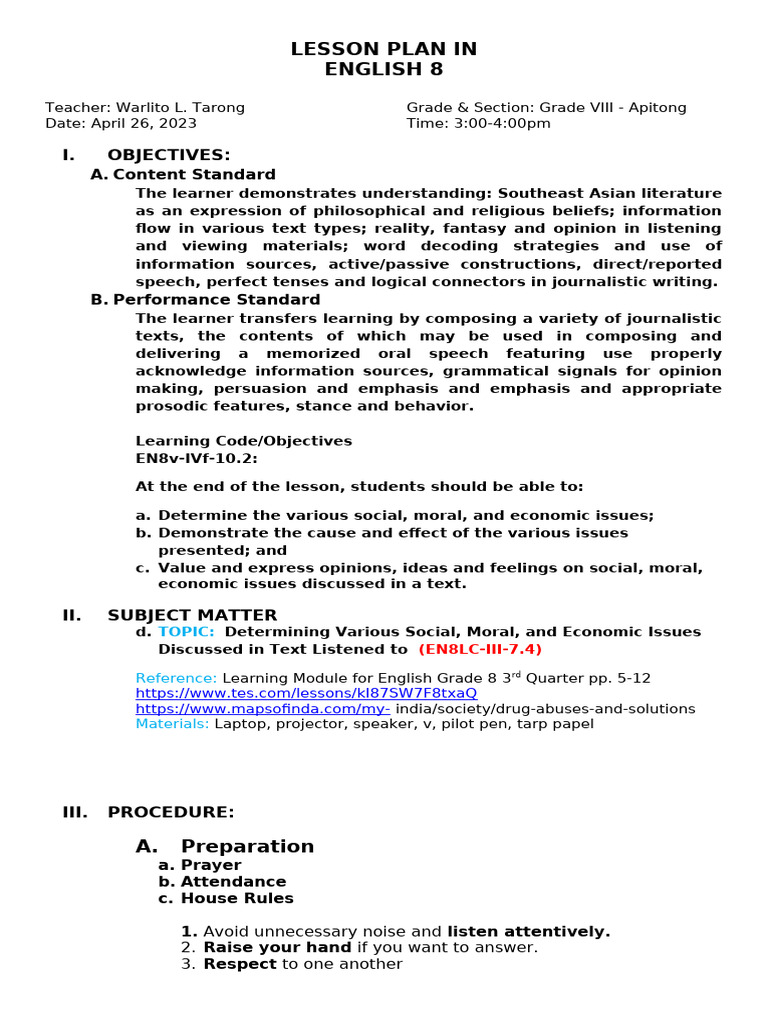 LESSON PLAN IN
ENGLISH 8

Teacher: Warlito L. Tarong
Date: April 26, 2023

Grade & Section: Grade VIII - Apitong
Time: 3:00-4:00pm

I. OBJECTIVES:
A. Content Standard
The learner demonstrates understanding: Southeast Asian literature as an expression of philosophical and religious beliefs; information flow in various text types; reality, fantasy and opinion in listening and viewing materials; word decoding strategies and use of information sources, active/passive constructions, direct/reported speech, perfect tenses and logical connectors in journalistic writing.
B. Performance Standard
The learner transfers learning by composing a variety of journalistic texts, the contents of which may be used in composing and delivering a memorized oral speech featuring use properly acknowledge information sources, grammatical signals for opinion making, persuasion and emphasis and emphasis and appropriate prosodic features, stance and behavior.

Learning Code/Objectives
EN8v-IVf-10.2:

At the end of the lesson, students should be able to:

a. Determine the various social, moral, and economic issues;
b. Demonstrate the cause and effect of the various issues presented; and
c. Value and express opinions, ideas and feelings on social, moral, economic issues discussed in a text.

II. SUBJECT MATTER
d. TOPIC: Determining Various Social, Moral, and Economic Issues Discussed in Text Listened to (EN8LC-III-7.4)

Reference: Learning Module for English Grade 8 3$^{rd}$ Quarter pp. 5-12
https://www.tes.com/lessons/kI87SW7F8txaQ
https://www.mapsofinda.com/my- india/society/drug-abuses-and-solutions
Materials: Laptop, projector, speaker, v, pilot pen, tarp papel

III. PROCEDURE:

A. Preparation
a. Prayer
b. Attendance
c. House Rules

1. Avoid unnecessary noise and listen attentively.
2. Raise your hand if you want to answer.
3. Respect to one another